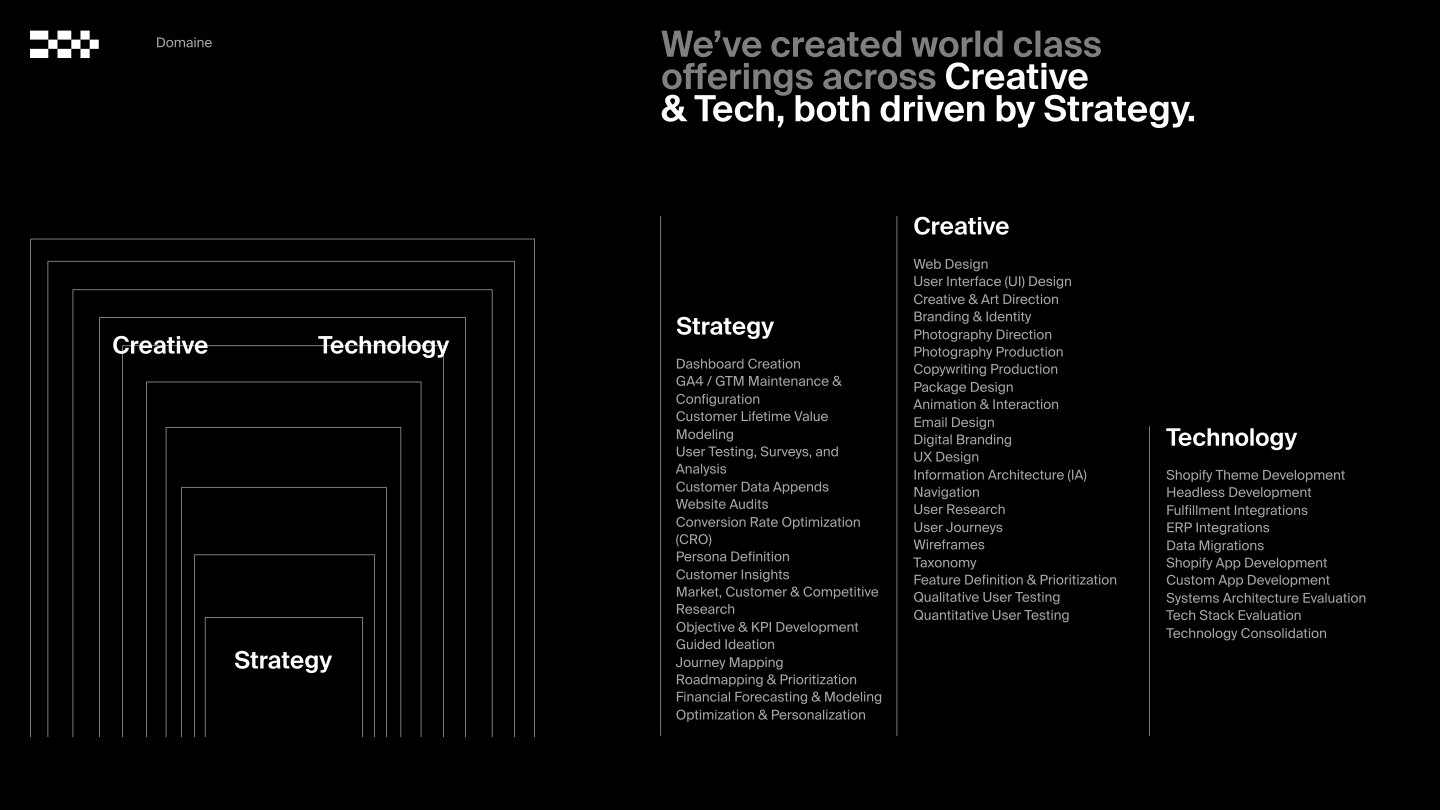 Domaine

We've created world class offerings across Creative & Tech, both driven by Strategy.

Creative

Technology

Strategy

Strategy

Dashboard Creation
GA4 / GTM Maintenance & Configuration
Customer Lifetime Value Modeling
User Testing, Surveys, and Analysis
Customer Data Appends
Website Audits
Conversion Rate Optimization (CRO)
Persona Definition
Customer Insights
Market, Customer & Competitive Research
Objective & KPI Development
Guided Ideation
Journey Mapping
Roadmapping & Prioritization
Financial Forecasting & Modeling
Optimization & Personalization

Creative

Web Design
User Interface (UI) Design
Creative & Art Direction
Branding & Identity
Photography Direction
Photography Production
Copywriting Production
Package Design
Animation & Interaction
Email Design
Digital Branding
UX Design
Information Architecture (IA)
Navigation
User Research
User Journeys
Wireframes
Taxonomy
Feature Definition & Prioritization
Qualitative User Testing
Quantitative User Testing

Technology

Shopify Theme Development
Headless Development
Fulfillment Integrations
ERP Integrations
Data Migrations
Shopify App Development
Custom App Development
Systems Architecture Evaluation
Tech Stack Evaluation
Technology Consolidation